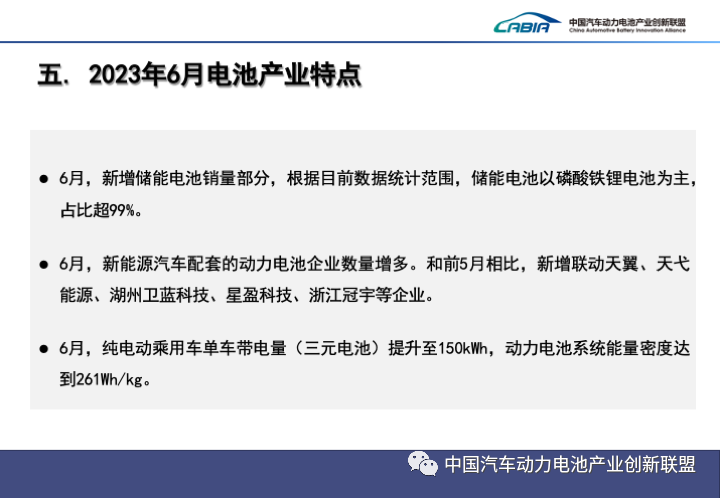 CABIA 中国汽车动力电池产业创新联盟
China Automotive Battery Innovation Alliance

五、2023年6月电池产业特点

• 6月，新增储能电池销量部分，根据目前数据统计范围，储能电池以磷酸铁锂电池为主，占比超99%。

• 6月，新能源汽车配套的动力电池企业数量增多。和前5月相比，新增联动天翼、天弋能源、湖州卫蓝科技、星盈科技、浙江冠宇等企业。

• 6月，纯电动乘用车单车带电量（三元电池）提升至150kWh，动力电池系统能量密度达到261Wh/kg。

中国汽车动力电池产业创新联盟